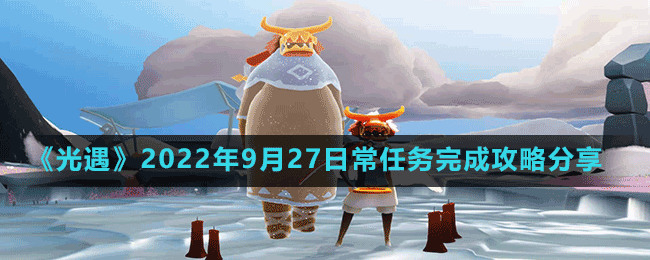 《光遇》2022年9月27日常任务完成攻略分享